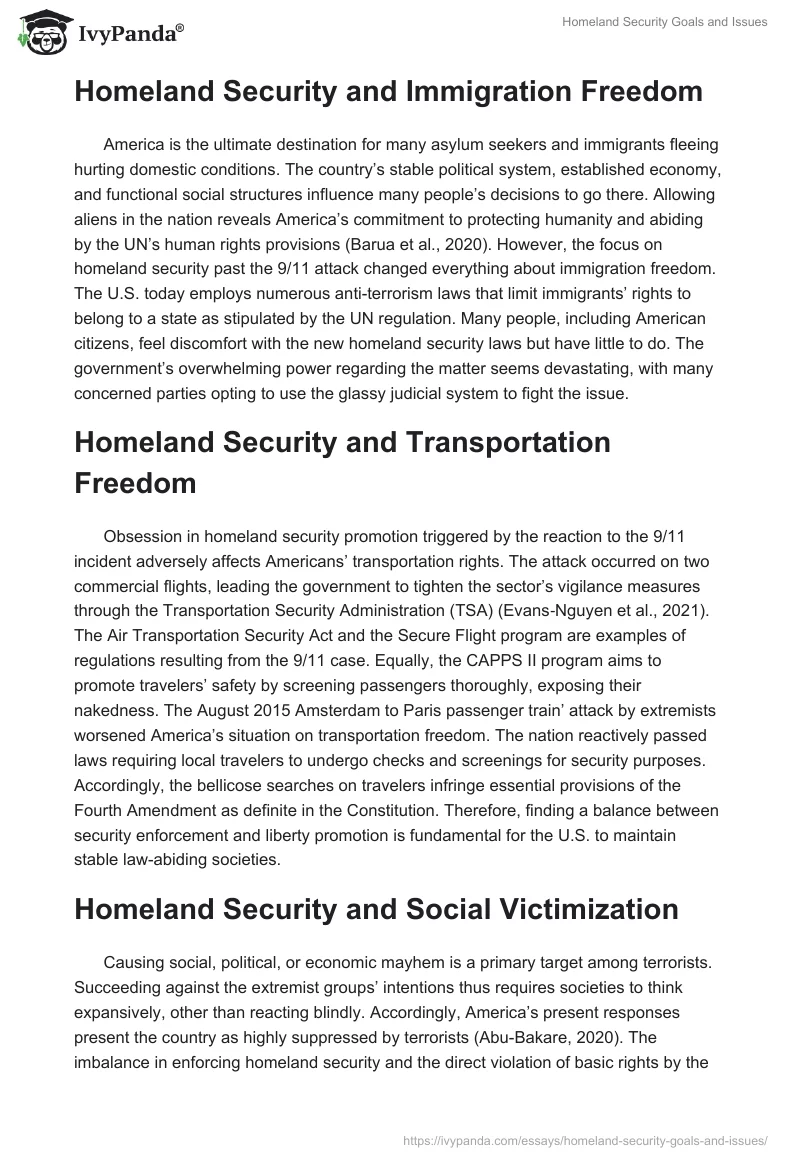 IvyPanda®

Homeland Security Goals and Issues

Homeland Security and Immigration Freedom

America is the ultimate destination for many asylum seekers and immigrants fleeing hurting domestic conditions. The country's stable political system, established economy, and functional social structures influence many people's decisions to go there. Allowing aliens in the nation reveals America's commitment to protecting humanity and abiding by the UN's human rights provisions (Barua et al., 2020). However, the focus on homeland security past the 9/11 attack changed everything about immigration freedom. The U.S. today employs numerous anti-terrorism laws that limit immigrants' rights to belong to a state as stipulated by the UN regulation. Many people, including American citizens, feel discomfort with the new homeland security laws but have little to do. The government's overwhelming power regarding the matter seems devastating, with many concerned parties opting to use the glassy judicial system to fight the issue.

Homeland Security and Transportation Freedom

Obsession in homeland security promotion triggered by the reaction to the 9/11 incident adversely affects Americans' transportation rights. The attack occurred on two commercial flights, leading the government to tighten the sector's vigilance measures through the Transportation Security Administration (TSA) (Evans-Nguyen et al., 2021). The Air Transportation Security Act and the Secure Flight program are examples of regulations resulting from the 9/11 case. Equally, the CAPPS II program aims to promote travelers' safety by screening passengers thoroughly, exposing their nakedness. The August 2015 Amsterdam to Paris passenger train' attack by extremists worsened America's situation on transportation freedom. The nation reactively passed laws requiring local travelers to undergo checks and screenings for security purposes. Accordingly, the bellicose searches on travelers infringe essential provisions of the Fourth Amendment as definite in the Constitution. Therefore, finding a balance between security enforcement and liberty promotion is fundamental for the U.S. to maintain stable law-abiding societies.

Homeland Security and Social Victimization

Causing social, political, or economic mayhem is a primary target among terrorists. Succeeding against the extremist groups' intentions thus requires societies to think expansively, other than reacting blindly. Accordingly, America's present responses present the country as highly suppressed by terrorists (Abu-Bakare, 2020). The imbalance in enforcing homeland security and the direct violation of basic rights by the

https://ivypanda.com/essays/homeland-security-goals-and-issues/